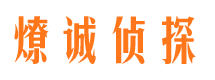 燎诚侦探